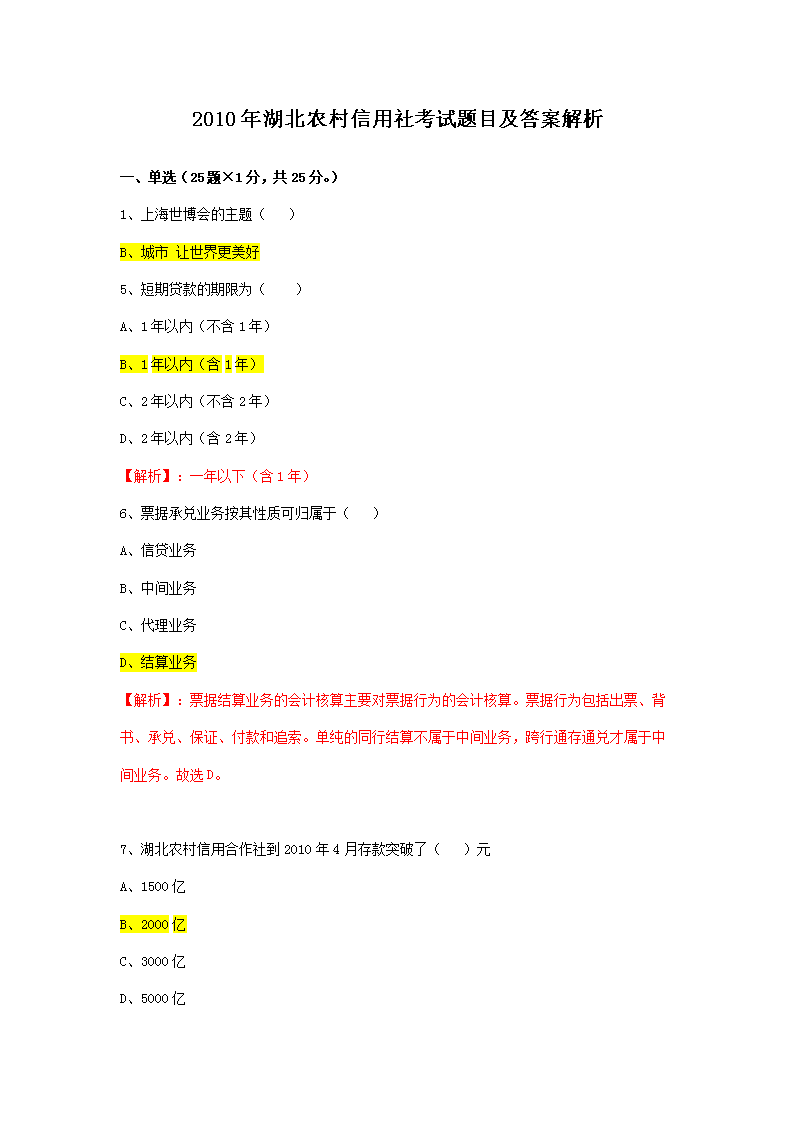 2010年湖北农村信用社考试题目及答案解析

一、单选（25题×1分，共25分。）

1、上海世博会的主题（　　）

B、城市 让世界更美好

5、短期贷款的期限为（　　）

A、1年以内（不含1年）

B、1年以内（含1年）

C、2年以内（不含2年）

D、2年以内（含2年）

【解析】：一年以下（含1年）

6、票据承兑业务按其性质可归属于（　　）

A、信贷业务

B、中间业务

C、代理业务

D、结算业务

【解析】：票据结算业务的会计核算主要对票据行为的会计核算。票据行为包括出票、背书、承兑、保证、付款和追索。单纯的同行结算不属于中间业务，跨行通存通兑才属于中间业务。故选D。

7、湖北农村信用合作社到2010年4月存款突破了（　　）元

A、1500亿

B、2000亿

C、3000亿

D、5000亿